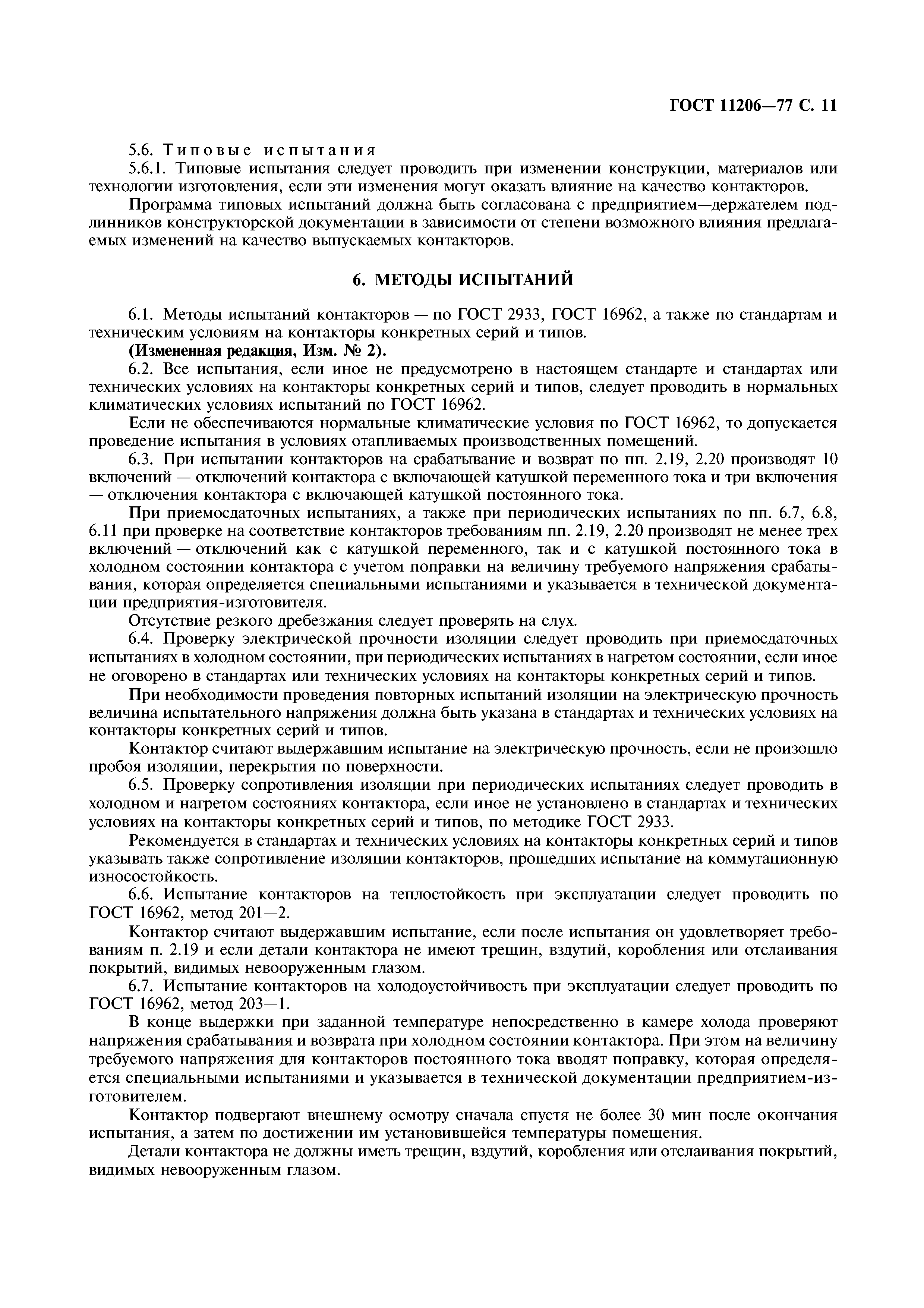 ГОСТ 11206—77 С. 11

5.6. Типовые испытания

5.6.1. Типовые испытания следует проводить при изменении конструкции, материалов или технологии изготовления, если эти изменения могут оказать влияние на качество контакторов.

Программа типовых испытаний должна быть согласована с предприятием—держателем подлинников конструкторской документации в зависимости от степени возможного влияния предлагаемых изменений на качество выпускаемых контакторов.

6. МЕТОДЫ ИСПЫТАНИЙ

6.1. Методы испытаний контакторов — по ГОСТ 2933, ГОСТ 16962, а также по стандартам и техническим условиям на контакторы конкретных серий и типов.

(Измененная редакция, Изм. № 2).

6.2. Все испытания, если иное не предусмотрено в настоящем стандарте и стандартах или технических условиях на контакторы конкретных серий и типов, следует проводить в нормальных климатических условиях испытаний по ГОСТ 16962.

Если не обеспечиваются нормальные климатические условия по ГОСТ 16962, то допускается проведение испытания в условиях отапливаемых производственных помещений.

6.3. При испытании контакторов на срабатывание и возврат по пп. 2.19, 2.20 производят 10 включений — отключений контактора с включающей катушкой переменного тока и три включения — отключения контактора с включающей катушкой постоянного тока.

При приемосдаточных испытаниях, а также при периодических испытаниях по пп. 6.7, 6.8, 6.11 при проверке на соответствие контакторов требованиям пп. 2.19, 2.20 производят не менее трех включений — отключений как с катушкой переменного, так и с катушкой постоянного тока в холодном состоянии контактора с учетом поправки на величину требуемого напряжения срабатывания, которая определяется специальными испытаниями и указывается в технической документации предприятия-изготовителя.

Отсутствие резкого дребезжания следует проверять на слух.

6.4. Проверку электрической прочности изоляции следует проводить при приемосдаточных испытаниях в холодном состоянии, при периодических испытаниях в нагретом состоянии, если иное не оговорено в стандартах или технических условиях на контакторы конкретных серий и типов.

При необходимости проведения повторных испытаний изоляции на электрическую прочность величина испытательного напряжения должна быть указана в стандартах и технических условиях на контакторы конкретных серий и типов.

Контактор считают выдержавшим испытание на электрическую прочность, если не произошло пробоя изоляции, перекрытия по поверхности.

6.5. Проверку сопротивления изоляции при периодических испытаниях следует проводить в холодном и нагретом состояниях контактора, если иное не установлено в стандартах и технических условиях на контакторы конкретных серий и типов, по методике ГОСТ 2933.

Рекомендуется в стандартах и технических условиях на контакторы конкретных серий и типов указывать также сопротивление изоляции контакторов, прошедших испытание на коммутационную износостойкость.

6.6. Испытание контакторов на теплостойкость при эксплуатации следует проводить по ГОСТ 16962, метод 201—2.

Контактор считают выдержавшим испытание, если после испытания он удовлетворяет требованиям п. 2.19 и если детали контактора не имеют трещин, вздутий, коробления или отслаивания покрытий, видимых невооруженным глазом.

6.7. Испытание контакторов на холодоустойчивость при эксплуатации следует проводить по ГОСТ 16962, метод 203—1.

В конце выдержки при заданной температуре непосредственно в камере холода проверяют напряжения срабатывания и возврата при холодном состоянии контактора. При этом на величину требуемого напряжения для контакторов постоянного тока вводят поправку, которая определяется специальными испытаниями и указывается в технической документации предприятием-изготовителем.

Контактор подвергают внешнему осмотру сначала спустя не более 30 мин после окончания испытания, а затем по достижении им установившейся температуры помещения.

Детали контактора не должны иметь трещин, вздутий, коробления или отслаивания покрытий, видимых невооруженным глазом.